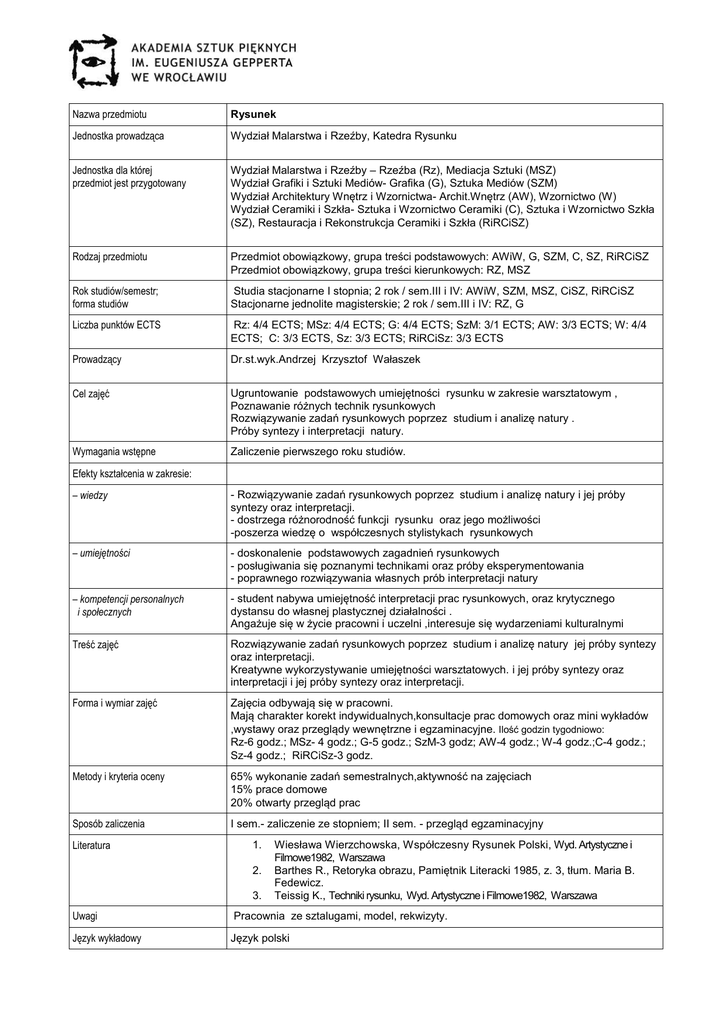 AKADEMIA SZTUK PIĘKNYCH
IM. EUGENIUSZA GEPPERTA
WE WROCŁAWIU

| Nazwa przedmiotu | Rysunek |
|---|---|
| Jednostka prowadząca | Wydział Malarstwa i Rzeźby, Katedra Rysunku |
| Jednostka dla której przedmiot jest przygotowany | Wydział Malarstwa i Rzeźby – Rzeźba (Rz), Mediacja Sztuki (MSZ) Wydział Grafiki i Sztuki Mediów- Grafika (G), Sztuka Mediów (SZM) Wydział Architektury Wnętrz i Wzornictwa- Archit.Wnętrz (AW), Wzornictwo (W) Wydział Ceramiki i Szkła- Sztuka i Wzornictwo Ceramiki (C), Sztuka i Wzornictwo Szkła (SZ), Restauracja i Rekonstrukcja Ceramiki i Szkła (RiRCiSZ) |
| Rodzaj przedmiotu | Przedmiot obowiązkowy, grupa treści podstawowych: AWiW, G, SZM, C, SZ, RiRCiSZ Przedmiot obowiązkowy, grupa treści kierunkowych: RZ, MSZ |
| Rok studiów/semestr; forma studiów | Studia stacjonarne I stopnia; 2 rok / sem.III i IV: AWiW, SZM, MSZ, CiSZ, RiRCiSZ Stacjonarne jednolite magisterskie; 2 rok / sem.III i IV: RZ, G |
| Liczba punktów ECTS | Rz: 4/4 ECTS; MSz: 4/4 ECTS; G: 4/4 ECTS; SzM: 3/1 ECTS; AW: 3/3 ECTS; W: 4/4 ECTS; C: 3/3 ECTS, Sz: 3/3 ECTS; RiRCiSz: 3/3 ECTS |
| Prowadzący | Dr.st.wyk.Andrzej Krzysztof Wałaszek |
| Cel zajęć | Ugruntowanie podstawowych umiejętności rysunku w zakresie warsztatowym , Poznawanie różnych technik rysunkowych Rozwiązywanie zadań rysunkowych poprzez studium i analizę natury . Próby syntezy i interpretacji natury. |
| Wymagania wstępne | Zaliczenie pierwszego roku studiów. |
| Efekty kształcenia w zakresie: | |
| – wiedzy | - Rozwiązywanie zadań rysunkowych poprzez studium i analizę natury i jej próby syntezy oraz interpretacji. - dostrzega różnorodność funkcji rysunku oraz jego możliwości -poszerza wiedzę o współczesnych stylistykach rysunkowych |
| – umiejętności | - doskonalenie podstawowych zagadnień rysunkowych - posługiwania się poznanymi technikami oraz próby eksperymentowania - poprawnego rozwiązywania własnych prób interpretacji natury |
| – kompetencji personalnych i społecznych | - student nabywa umiejętność interpretacji prac rysunkowych, oraz krytycznego dystansu do własnej plastycznej działalności . Angażuje się w życie pracowni i uczelni ,interesuje się wydarzeniami kulturalnymi |
| Treść zajęć | Rozwiązywanie zadań rysunkowych poprzez studium i analizę natury jej próby syntezy oraz interpretacji. Kreatywne wykorzystywanie umiejętności warsztatowych. i jej próby syntezy oraz interpretacji i jej próby syntezy oraz interpretacji. |
| Forma i wymiar zajęć | Zajęcia odbywają się w pracowni. Mają charakter korekt indywidualnych,konsultacje prac domowych oraz mini wykładów ,wystawy oraz przeglądy wewnętrzne i egzaminacyjne. Ilość godzin tygodniowo: Rz-6 godz.; MSz- 4 godz.; G-5 godz.; SzM-3 godz; AW-4 godz.; W-4 godz.;C-4 godz.; Sz-4 godz.; RiRCiSz-3 godz. |
| Metody i kryteria oceny | 65% wykonanie zadań semestralnych,aktywność na zajęciach 15% prace domowe 20% otwarty przegląd prac |
| Sposób zaliczenia | I sem.- zaliczenie ze stopniem; II sem. - przegląd egzaminacyjny |
| Literatura | 1. Wiesława Wierzchowska, Współczesny Rysunek Polski, Wyd. Artystyczne i Filmowe1982, Warszawa 2. Barthes R., Retoryka obrazu, Pamiętnik Literacki 1985, z. 3, tłum. Maria B. Fedewicz. 3. Teissig K., Techniki rysunku, Wyd. Artystyczne i Filmowe1982, Warszawa |
| Uwagi | Pracownia ze sztalugami, model, rekwizyty. |
| Język wykładowy | Język polski |